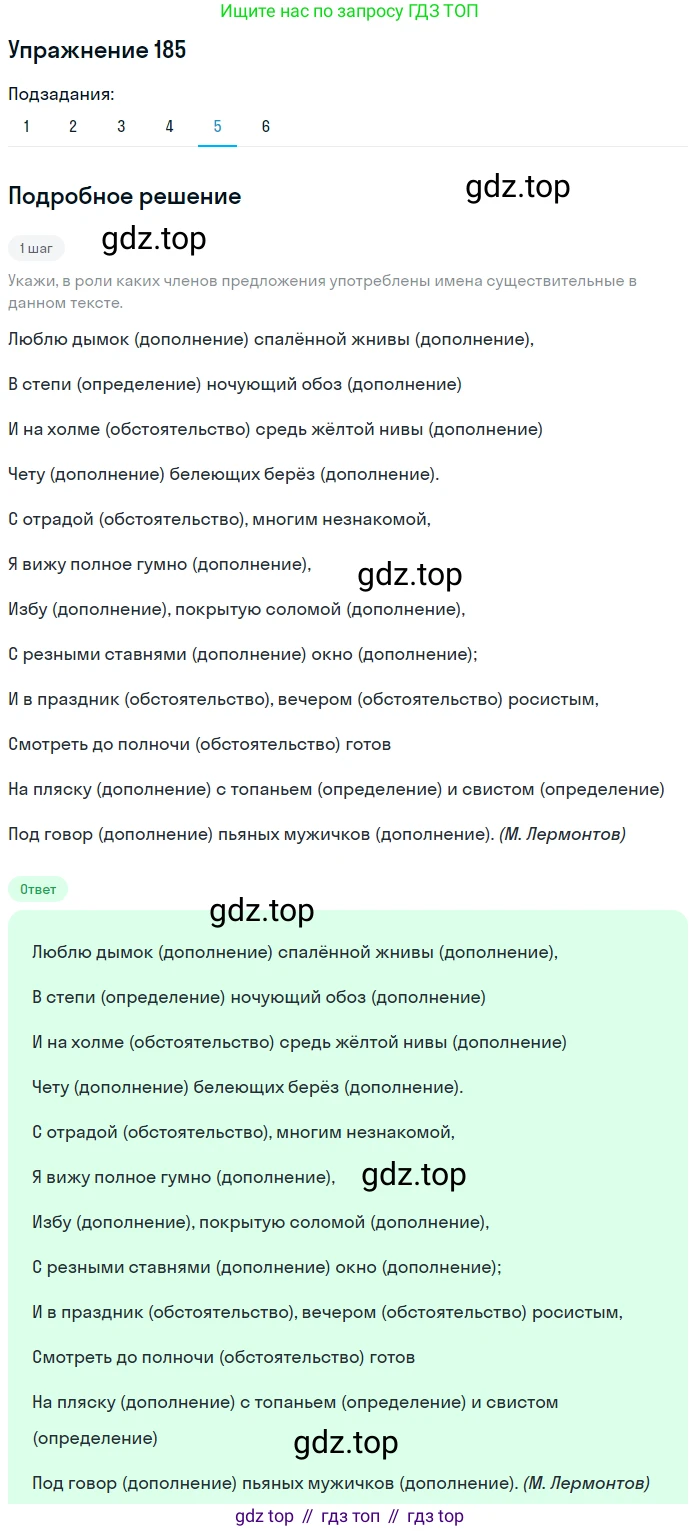 Ищите нас по запросу ГДЗ ТОП

Упражнение 185

Подзадания:

1 2 3 4 5 6

Подробное решение

gdz.top

1 шаг

gdz.top

Укажи, в роли каких членов предложения употреблены имена существительные в данном тексте.

Люблю дымок (дополнение) спалённой жнивы (дополнение),

В степи (определение) ночующий обоз (дополнение)

И на холме (обстоятельство) средь жёлтой нивы (дополнение)

Чету (дополнение) белеющих берёз (дополнение).

С отрадой (обстоятельство), многим незнакомой,

Я вижу полное гумно (дополнение),

gdz.top

Избу (дополнение), покрытую соломой (дополнение),

С резными ставнями (дополнение) окно (дополнение);

И в праздник (обстоятельство), вечером (обстоятельство) росистым,

Смотреть до полночи (обстоятельство) готов

На пляску (дополнение) с топаньем (определение) и свистом (определение)

Под говор (дополнение) пьяных мужичков (дополнение). (М. Лермонтов)

Ответ

gdz.top

Люблю дымок (дополнение) спалённой жнивы (дополнение),

В степи (определение) ночующий обоз (дополнение)

И на холме (обстоятельство) средь жёлтой нивы (дополнение)

Чету (дополнение) белеющих берёз (дополнение).

С отрадой (обстоятельство), многим незнакомой,

Я вижу полное гумно (дополнение),

gdz.top

Избу (дополнение), покрытую соломой (дополнение),

С резными ставнями (дополнение) окно (дополнение);

И в праздник (обстоятельство), вечером (обстоятельство) росистым,

Смотреть до полночи (обстоятельство) готов

На пляску (дополнение) с топаньем (определение) и свистом (определение)

gdz.top

Под говор (дополнение) пьяных мужичков (дополнение). (М. Лермонтов)

gdz top // гдз топ // гдз top